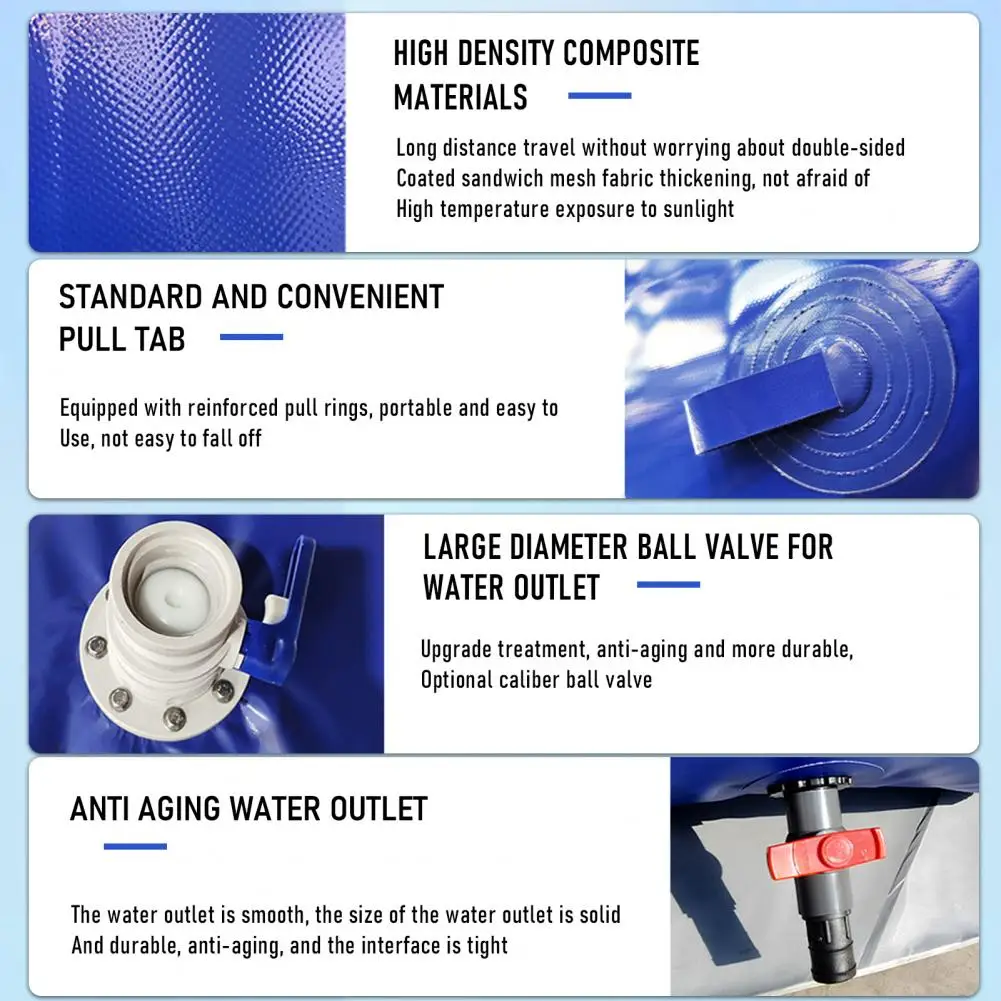 HIGH DENSITY COMPOSITE MATERIALS

Long distance travel without worrying about double-sided Coated sandwich mesh fabric thickening, not afraid of High temperature exposure to sunlight

STANDARD AND CONVENIENT PULL TAB

Equipped with reinforced pull rings, portable and easy to Use, not easy to fall off

LARGE DIAMETER BALL VALVE FOR WATER OUTLET

Upgrade treatment, anti-aging and more durable, Optional caliber ball valve

ANTI AGING WATER OUTLET

The water outlet is smooth, the size of the water outlet is solid And durable, anti-aging, and the interface is tight